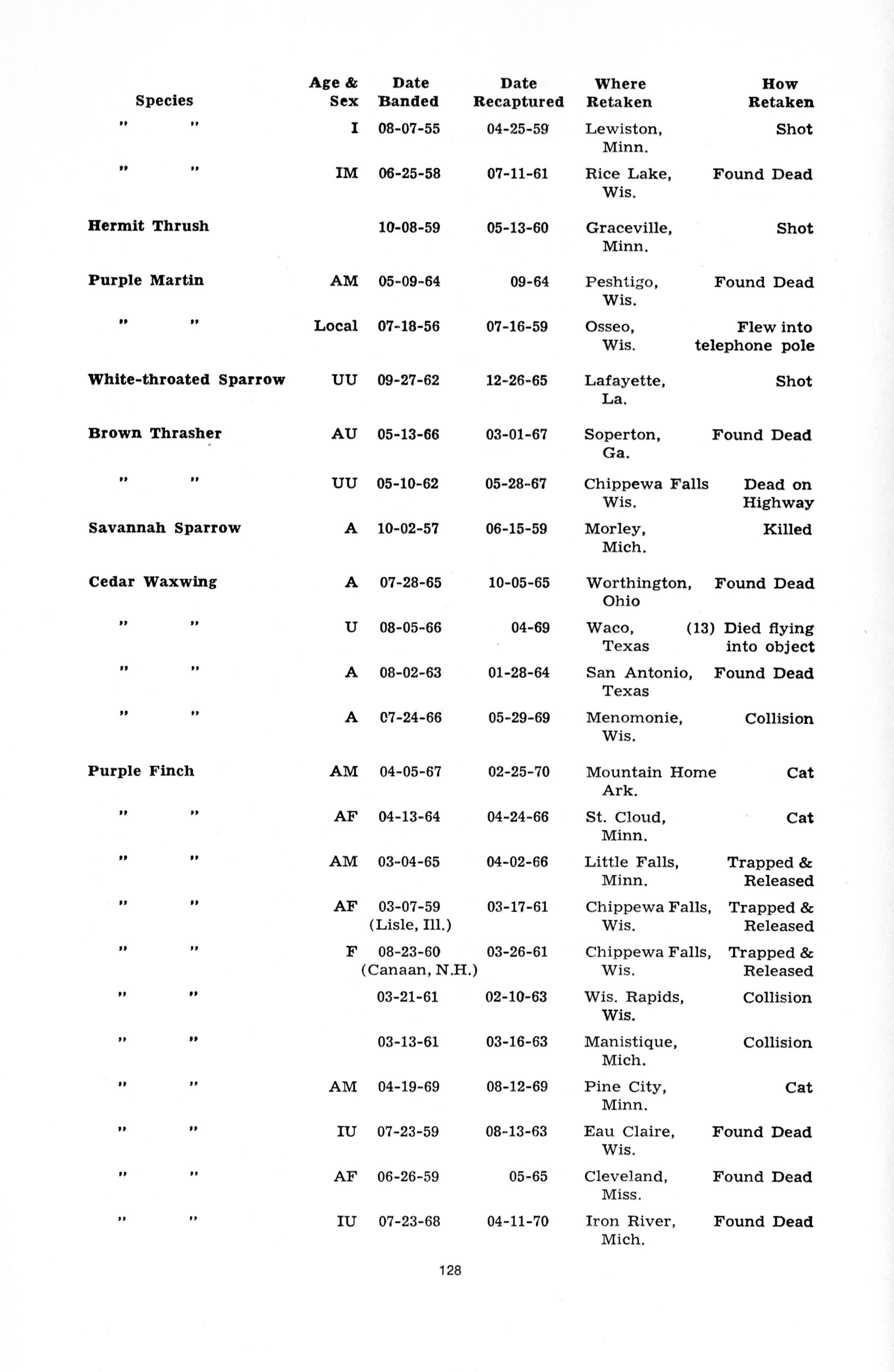 | Species | Age & Sex | Date Banded | Date Recaptured | Where Retaken | How Retaken |
|---|---|---|---|---|---|
| " " | I | 08-07-55 | 04-25-59 | Lewiston, Minn. | Shot |
| " " | IM | 06-25-58 | 07-11-61 | Rice Lake, Wis. | Found Dead |
| Hermit Thrush | | 10-08-59 | 05-13-60 | Graceville, Minn. | Shot |
| Purple Martin | AM | 05-09-64 | 09-64 | Peshtigo, Wis. | Found Dead |
| " " | Local | 07-18-56 | 07-16-59 | Osseo, Wis. | Flew into telephone pole |
| White-throated Sparrow | UU | 09-27-62 | 12-26-65 | Lafayette, La. | Shot |
| Brown Thrasher | AU | 05-13-66 | 03-01-67 | Soperton, Ga. | Found Dead |
| " " | UU | 05-10-62 | 05-28-67 | Chippewa Falls Wis. | Dead on Highway |
| Savannah Sparrow | A | 10-02-57 | 06-15-59 | Morley, Mich. | Killed |
| Cedar Waxwing | A | 07-28-65 | 10-05-65 | Worthington, Ohio | Found Dead |
| " " | U | 08-05-66 | 04-69 | Waco, Texas | (13) Died flying into object |
| " " | A | 08-02-63 | 01-28-64 | San Antonio, Texas | Found Dead |
| " " | A | 07-24-66 | 05-29-69 | Menomonie, Wis. | Collision |
| Purple Finch | AM | 04-05-67 | 02-25-70 | Mountain Home Ark. | Cat |
| " " | AF | 04-13-64 | 04-24-66 | St. Cloud, Minn. | Cat |
| " " | AM | 03-04-65 | 04-02-66 | Little Falls, Minn. | Trapped & Released |
| " " | AF | 03-07-59 (Lisle, Ill.) | 03-17-61 | Chippewa Falls, Wis. | Trapped & Released |
| " " | F | 08-23-60 (Canaan, N.H.) | 03-26-61 | Chippewa Falls, Wis. | Trapped & Released |
| " " | | 03-21-61 | 02-10-63 | Wis. Rapids, Wis. | Collision |
| " " | | 03-13-61 | 03-16-63 | Manistique, Mich. | Collision |
| " " | AM | 04-19-69 | 08-12-69 | Pine City, Minn. | Cat |
| " " | IU | 07-23-59 | 08-13-63 | Eau Claire, Wis. | Found Dead |
| " " | AF | 06-26-59 | 05-65 | Cleveland, Miss. | Found Dead |
| " " | IU | 07-23-68 | 04-11-70 | Iron River, Mich. | Found Dead |

128